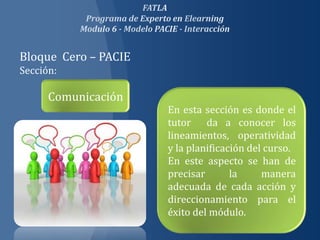 FATLA
Programa de Experto en Elearning
Modulo 6 - Modelo PACIE - Interacción

Bloque Cero – PACIE
Sección:

Comunicación

En esta sección es donde el tutor da a conocer los lineamientos, operatividad y la planificación del curso. En este aspecto se han de precisar la manera adecuada de cada acción y direccionamiento para el éxito del módulo.